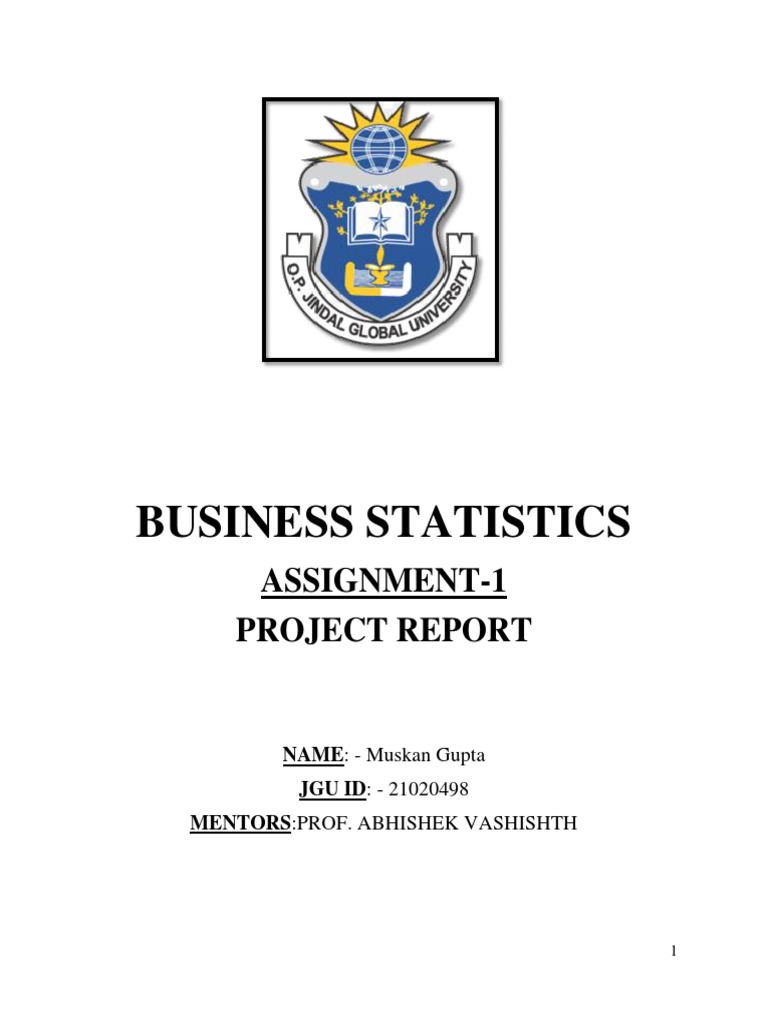 O.P. JINDAL GLOBAL UNIVERSITY

BUSINESS STATISTICS

ASSIGNMENT-1

PROJECT REPORT

NAME: - Muskan Gupta

JGU ID: - 21020498

MENTORS:PROF. ABHISHEK VASHISHTH

1